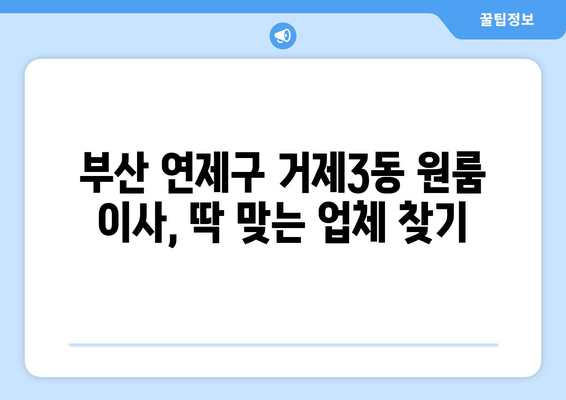 꿀팁정보

부산 연제구 거제3동 원룸 이사, 딱 맞는 업체 찾기